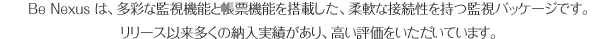 Be Nexus は、多彩な監視機能と帳票機能を搭載した、柔軟な接続性を持つ監視パッケージです。
リリース以来多くの納入実績があり、高い評価をいただいています。